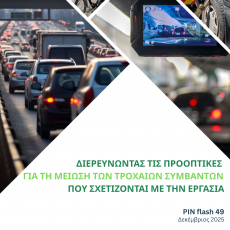 ΔΙΕΡΕΥΝΩΝΤΑΣ ΤΙΣ ΠΡΟΟΠΤΙΚΕΣ
ΓΙΑ ΤΗ ΜΕΙΩΣΗ ΤΩΝ ΤΡΟΧΑΙΩΝ ΣΥΜΒΑΝΤΩΝ
ΠΟΥ ΣΧΕΤΙΖΟΝΤΑΙ ΜΕ ΤΗΝ ΕΡΓΑΣΙΑ

PIN flash 49
Δεκέμβριος 2025